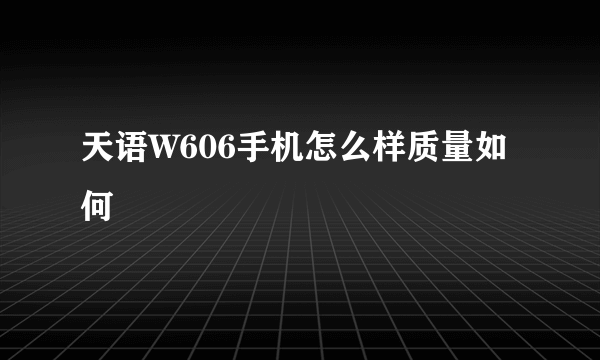 天语W606手机怎么样质量如何